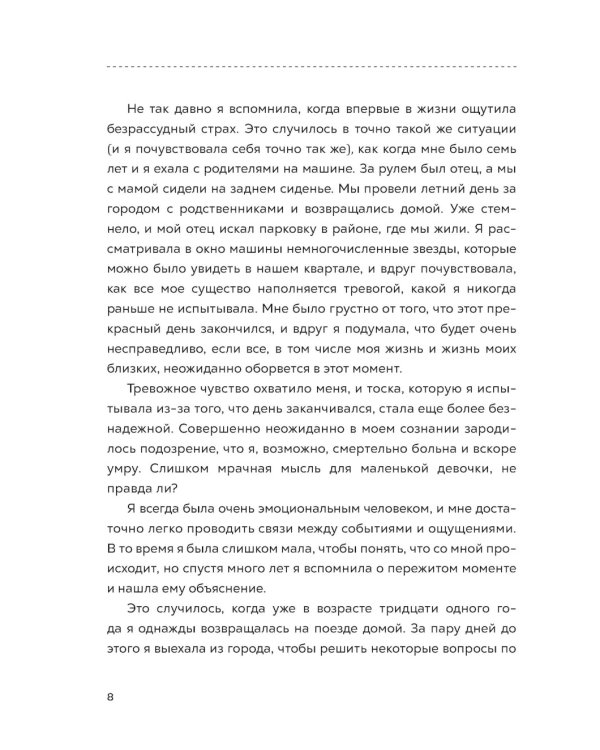 Не так давно я вспомнила, когда впервые в жизни ощутила безрассудный страх. Это случилось в точно такой же ситуации (и я почувствовала себя точно так же), как когда мне было семь лет и я ехала с родителями на машине. За рулем был отец, а мы с мамой сидели на заднем сиденье. Мы провели летний день за городом с родственниками и возвращались домой. Уже стемнело, и мой отец искал парковку в районе, где мы жили. Я рассматривала в окно машины немногочисленные звезды, которые можно было увидеть в нашем квартале, и вдруг почувствовала, как все мое существо наполняется тревогой, какой я никогда раньше не испытывала. Мне было грустно от того, что этот прекрасный день закончился, и вдруг я подумала, что будет очень несправедливо, если все, в том числе моя жизнь и жизнь моих близких, неожиданно оборвется в этот момент.

Тревожное чувство охватило меня, и тоска, которую я испытывала из-за того, что день заканчивался, стала еще более безнадежной. Совершенно неожиданно в моем сознании зародилось подозрение, что я, возможно, смертельно больна и вскоре умру. Слишком мрачная мысль для маленькой девочки, не правда ли?

Я всегда была очень эмоциональным человеком, и мне достаточно легко проводить связи между событиями и ощущениями. В то время я была слишком мала, чтобы понять, что со мной происходит, но спустя много лет я вспомнила о пережитом моменте и нашла ему объяснение.

Это случилось, когда уже в возрасте тридцати одного года я однажды возвращалась на поезде домой. За пару дней до этого я выехала из города, чтобы решить некоторые вопросы по

8